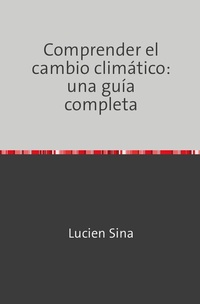 Comprender el cambio climático: una guía completa

Lucien Sina